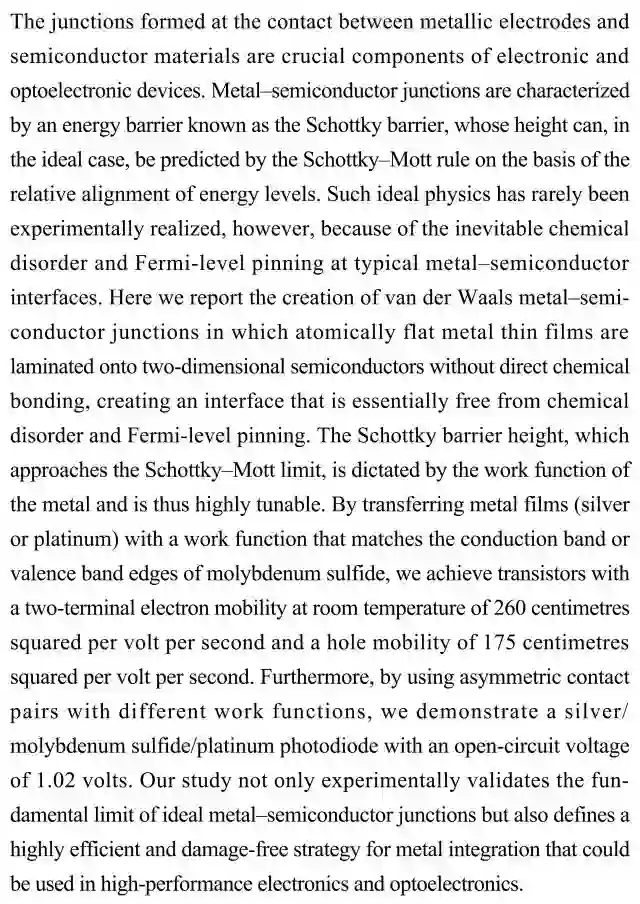 The junctions formed at the contact between metallic electrodes and semiconductor materials are crucial components of electronic and optoelectronic devices. Metal–semiconductor junctions are characterized by an energy barrier known as the Schottky barrier, whose height can, in the ideal case, be predicted by the Schottky–Mott rule on the basis of the relative alignment of energy levels. Such ideal physics has rarely been experimentally realized, however, because of the inevitable chemical disorder and Fermi-level pinning at typical metal–semiconductor interfaces. Here we report the creation of van der Waals metal–semiconductor junctions in which atomically flat metal thin films are laminated onto two-dimensional semiconductors without direct chemical bonding, creating an interface that is essentially free from chemical disorder and Fermi-level pinning. The Schottky barrier height, which approaches the Schottky–Mott limit, is dictated by the work function of the metal and is thus highly tunable. By transferring metal films (silver or platinum) with a work function that matches the conduction band or valence band edges of molybdenum sulfide, we achieve transistors with a two-terminal electron mobility at room temperature of 260 centimetres squared per volt per second and a hole mobility of 175 centimetres squared per volt per second. Furthermore, by using asymmetric contact pairs with different work functions, we demonstrate a silver/molybdenum sulfide/platinum photodiode with an open-circuit voltage of 1.02 volts. Our study not only experimentally validates the fundamental limit of ideal metal–semiconductor junctions but also defines a highly efficient and damage-free strategy for metal integration that could be used in high-performance electronics and optoelectronics.